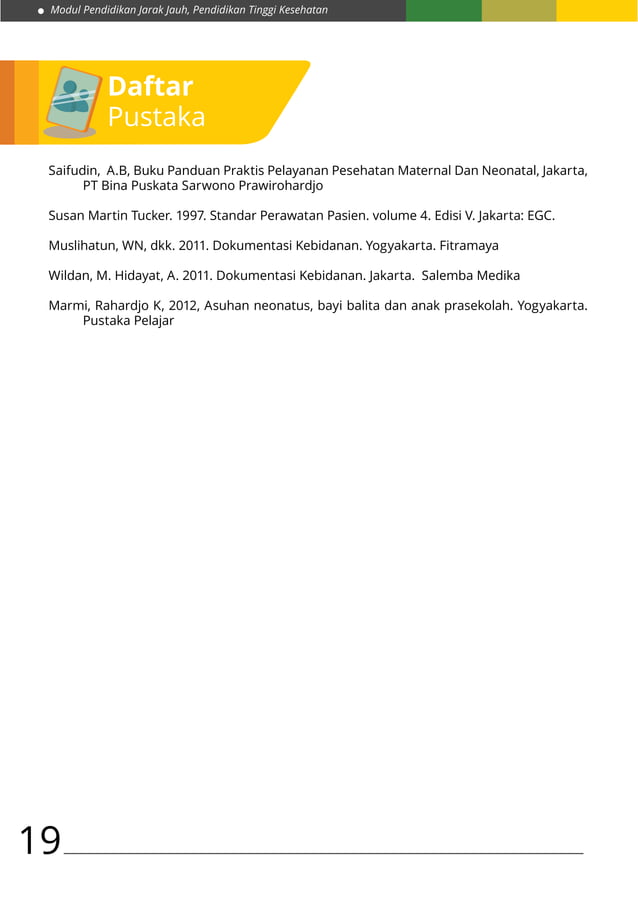 Modul Pendidikan Jarak Jauh, Pendidikan Tinggi Kesehatan

Daftar Pustaka

Saifudin, A.B, Buku Panduan Praktis Pelayanan Pesehatan Maternal Dan Neonatal, Jakarta, PT Bina Puskata Sarwono Prawirohardjo

Susan Martin Tucker. 1997. Standar Perawatan Pasien. volume 4. Edisi V. Jakarta: EGC.

Muslihatun, WN, dkk. 2011. Dokumentasi Kebidanan. Yogyakarta. Fitramaya

Wildan, M. Hidayat, A. 2011. Dokumentasi Kebidanan. Jakarta. Salemba Medika

Marmi, Rahardjo K, 2012, Asuhan neonatus, bayi balita dan anak prasekolah. Yogyakarta. Pustaka Pelajar

19